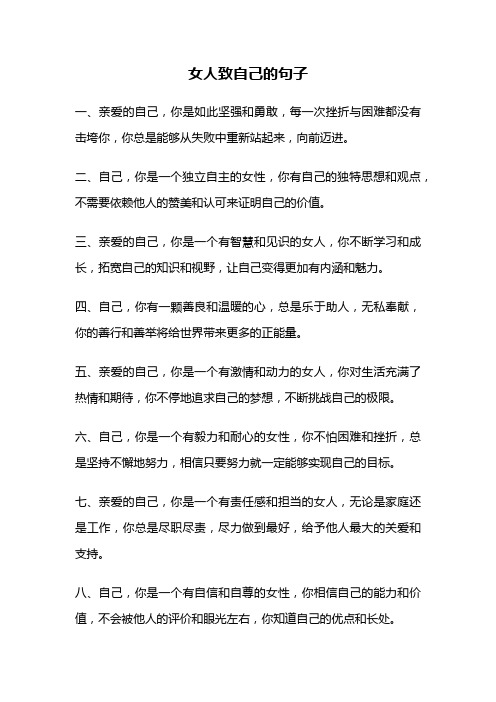 女人致自己的句子

一、亲爱的自己，你是如此坚强和勇敢，每一次挫折与困难都没有击垮你，你总是能够从失败中重新站起来，向前迈进。

二、自己，你是一个独立自主的女性，你有自己的独特思想和观点，不需要依赖他人的赞美和认可来证明自己的价值。

三、亲爱的自己，你是一个有智慧和见识的女人，你不断学习和成长，拓宽自己的知识和视野，让自己变得更加有内涵和魅力。

四、自己，你有一颗善良和温暖的心，总是乐于助人，无私奉献，你的善行和善举将给世界带来更多的正能量。

五、亲爱的自己，你是一个有激情和动力的女人，你对生活充满了热情和期待，你不停地追求自己的梦想，不断挑战自己的极限。

六、自己，你是一个有毅力和耐心的女性，你不怕困难和挫折，总是坚持不懈地努力，相信只要努力就一定能够实现自己的目标。

七、亲爱的自己，你是一个有责任感和担当的女人，无论是家庭还是工作，你总是尽职尽责，尽力做到最好，给予他人最大的关爱和支持。

八、自己，你是一个有自信和自尊的女性，你相信自己的能力和价值，不会被他人的评价和眼光左右，你知道自己的优点和长处。